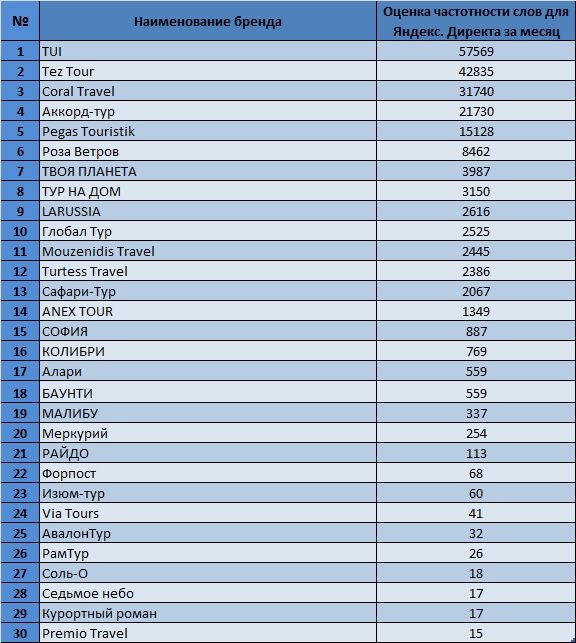 | № | Наименование бренда | Оценка частотности слов для Яндекс. Директа за месяц |
|---|---|---|
| 1 | TUI | 57569 |
| 2 | Tez Tour | 42835 |
| 3 | Coral Travel | 31740 |
| 4 | Аккорд-тур | 21730 |
| 5 | Pegas Touristik | 15128 |
| 6 | Роза Ветров | 8462 |
| 7 | ТВОЯ ПЛАНЕТА | 3987 |
| 8 | ТУР НА ДОМ | 3150 |
| 9 | LARUSSIA | 2616 |
| 10 | Глобал Тур | 2525 |
| 11 | Mouzenidis Travel | 2445 |
| 12 | Turtess Travel | 2386 |
| 13 | Сафари-Тур | 2067 |
| 14 | ANEX TOUR | 1349 |
| 15 | СОФИЯ | 887 |
| 16 | КОЛИБРИ | 769 |
| 17 | Алари | 559 |
| 18 | БАУНТИ | 559 |
| 19 | МАЛИБУ | 337 |
| 20 | Меркурий | 254 |
| 21 | РАЙДО | 113 |
| 22 | Форпост | 68 |
| 23 | Изюм-тур | 60 |
| 24 | Via Tours | 41 |
| 25 | АвалонТур | 32 |
| 26 | РамТур | 26 |
| 27 | Соль-О | 18 |
| 28 | Седьмое небо | 17 |
| 29 | Курортный роман | 17 |
| 30 | Premio Travel | 15 |